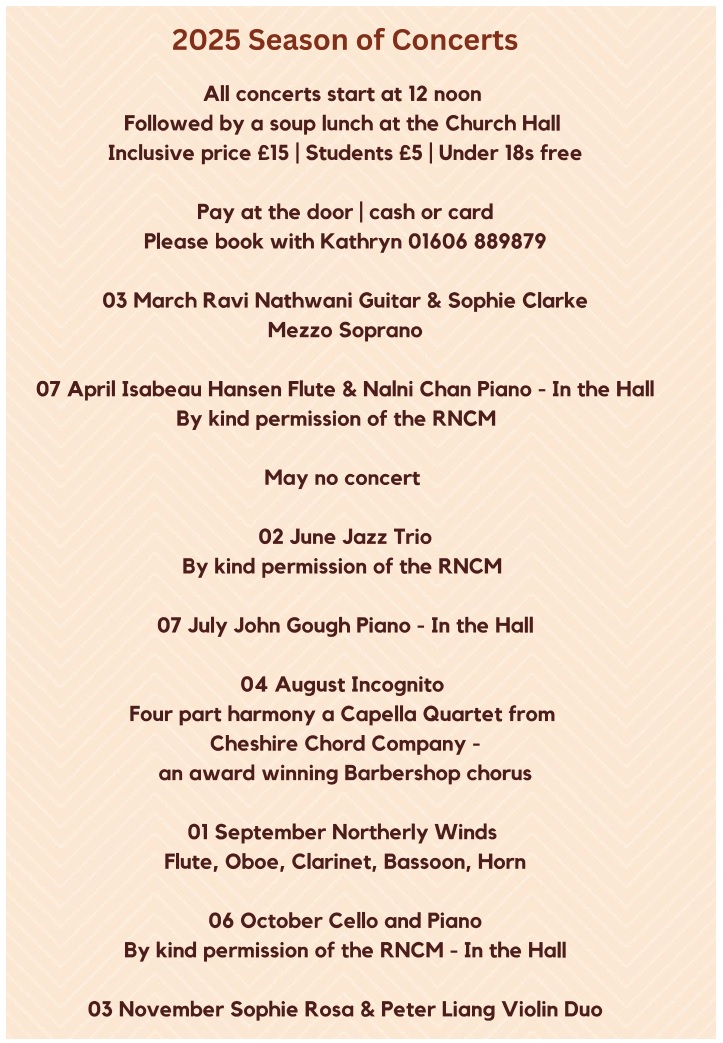 2025 Season of Concerts

All concerts start at 12 noon
Followed by a soup lunch at the Church Hall
Inclusive price £15 | Students £5 | Under 18s free

Pay at the door | cash or card
Please book with Kathryn 01606 889879

03 March Ravi Nathwani Guitar & Sophie Clarke Mezzo Soprano

07 April Isabeau Hansen Flute & Nalni Chan Piano - In the Hall
By kind permission of the RNCM

May no concert

02 June Jazz Trio
By kind permission of the RNCM

07 July John Gough Piano - In the Hall

04 August Incognito
Four part harmony a Capella Quartet from Cheshire Chord Company - an award winning Barbershop chorus

01 September Northerly Winds
Flute, Oboe, Clarinet, Bassoon, Horn

06 October Cello and Piano
By kind permission of the RNCM - In the Hall

03 November Sophie Rosa & Peter Liang Violin Duo